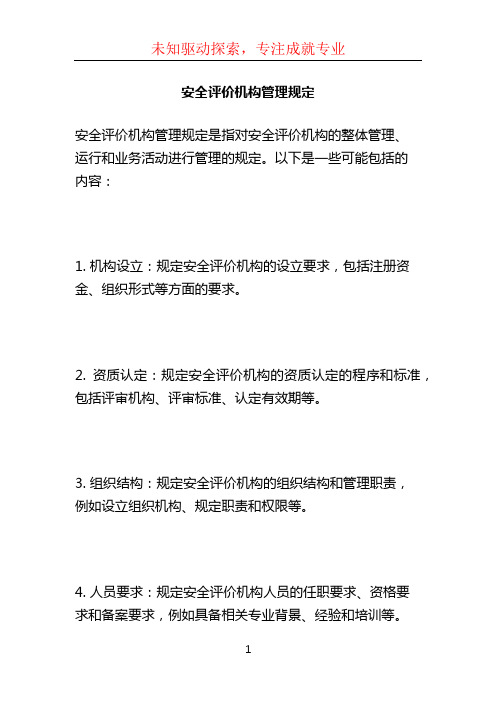 未知驱动探索，专注成就专业

安全评价机构管理规定

安全评价机构管理规定是指对安全评价机构的整体管理、运行和业务活动进行管理的规定。以下是一些可能包括的内容：

1. 机构设立：规定安全评价机构的设立要求，包括注册资金、组织形式等方面的要求。

2. 资质认定：规定安全评价机构的资质认定的程序和标准，包括评审机构、评审标准、认定有效期等。

3. 组织结构：规定安全评价机构的组织结构和管理职责，例如设立组织机构、规定职责和权限等。

4. 人员要求：规定安全评价机构人员的任职要求、资格要求和备案要求，例如具备相关专业背景、经验和培训等。

1